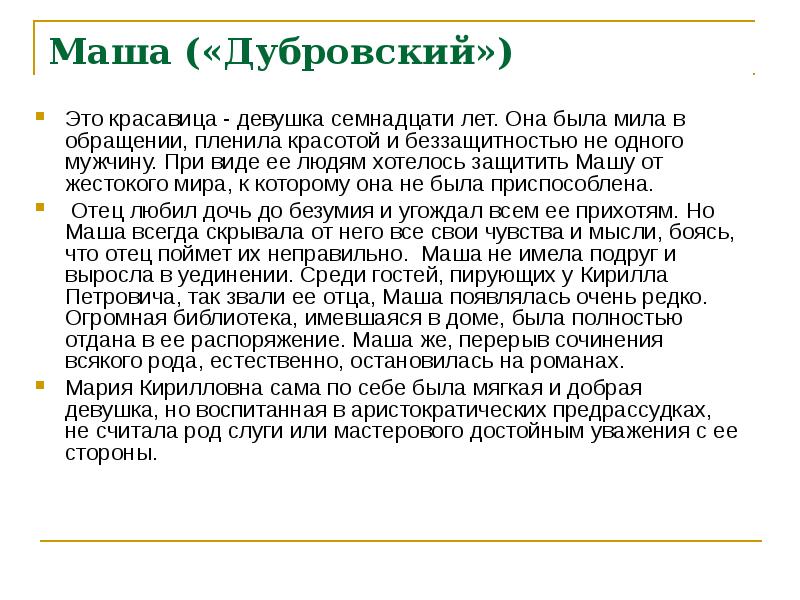 Маша («Дубровский»)

Это красавица - девушка семнадцати лет. Она была мила в обращении, пленила красотой и беззащитностью не одного мужчину. При виде ее людям хотелось защитить Машу от жестокого мира, к которому она не была приспособлена.

Отец любил дочь до безумия и угождал всем ее прихотям. Но Маша всегда скрывала от него все свои чувства и мысли, боясь, что отец поймет их неправильно. Маша не имела подруг и выросла в уединении. Среди гостей, пирующих у Кирилла Петровича, так звали ее отца, Маша появлялась очень редко. Огромная библиотека, имевшаяся в доме, была полностью отдана в ее распоряжение. Маша же, перерыв сочинения всякого рода, естественно, остановилась на романах.

Мария Кирилловна сама по себе была мягкая и добрая девушка, но воспитанная в аристократических предрассудках, не считала род слуги или мастерового достойным уважения с ее стороны.